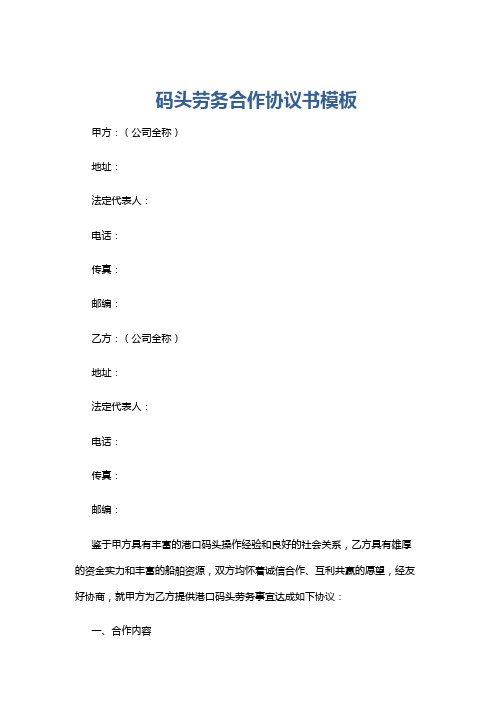 码头劳务合作协议书模板

甲方：（公司全称）

地址：

法定代表人：

电话：

传真：

邮编：

乙方：（公司全称）

地址：

法定代表人：

电话：

传真：

邮编：

鉴于甲方具有丰富的港口码头操作经验和良好的社会关系，乙方具有雄厚的资金实力和丰富的船舶资源，双方均怀着诚信合作、互利共赢的愿望，经友好协商，就甲方为乙方提供港口码头劳务事宜达成如下协议：

一、合作内容